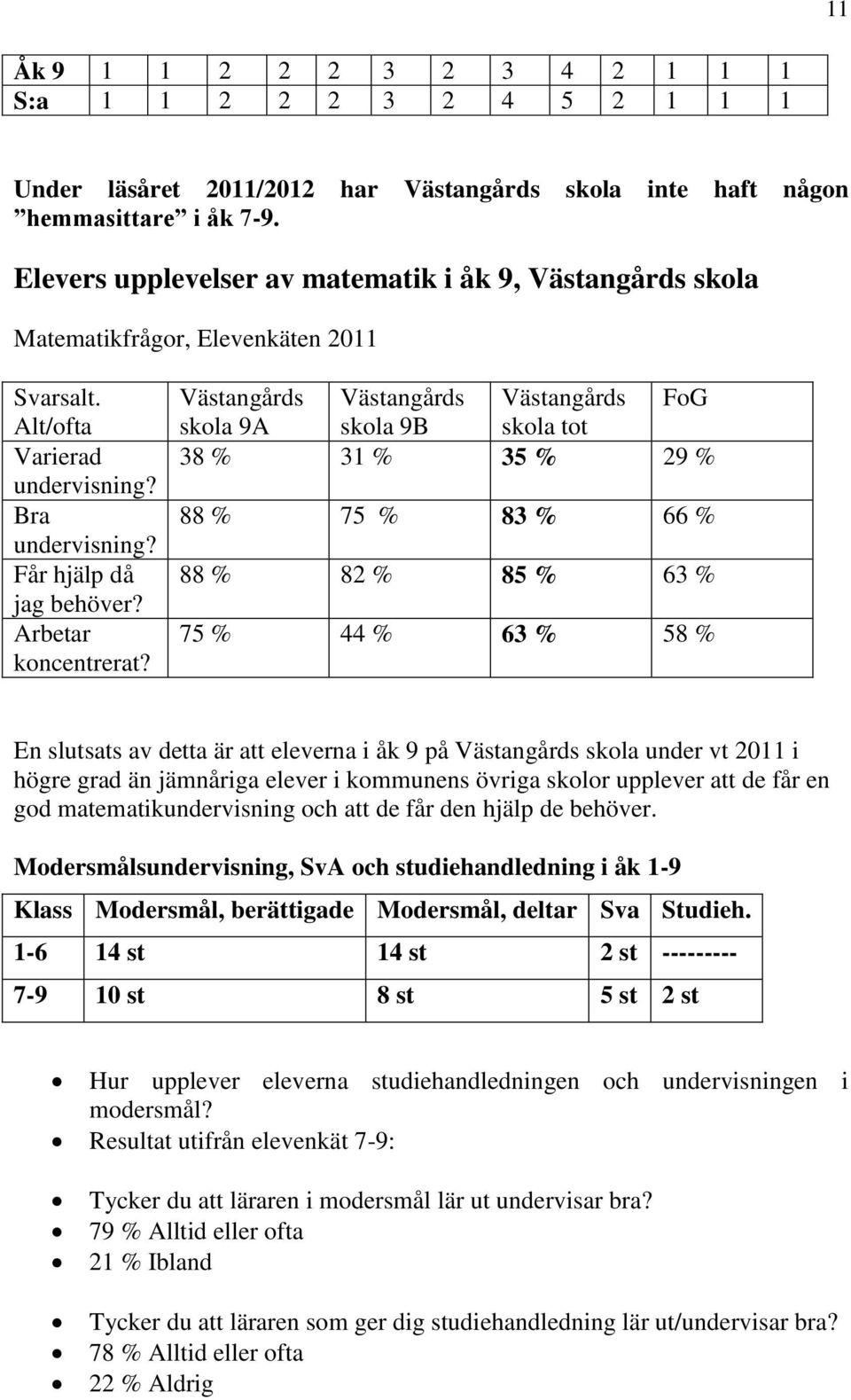 11

| Åk 9 | 1 | 1 | 2 | 2 | 2 | 3 | 2 | 3 | 4 | 2 | 1 | 1 | 1 |
|---|---|---|---|---|---|---|---|---|---|---|---|---|---|
| S:a | 1 | 1 | 2 | 2 | 2 | 3 | 2 | 4 | 5 | 2 | 1 | 1 | 1 |

Under läsåret 2011/2012 har Västangårds skola inte haft någon ”hemmasittare” i åk 7-9.

Elevers upplevelser av matematik i åk 9, Västangårds skola

Matematikfrågor, Elevenkäten 2011

| Svarsalt. Alt/ofta | Västangårds skola 9A | Västangårds skola 9B | Västangårds skola tot | FoG |
|---|---|---|---|---|
| Varierad undervisning? | 38 % | 31 % | 35 % | 29 % |
| Bra undervisning? | 88 % | 75 % | 83 % | 66 % |
| Får hjälp då jag behöver? | 88 % | 82 % | 85 % | 63 % |
| Arbetar koncentrerat? | 75 % | 44 % | 63 % | 58 % |

En slutsats av detta är att eleverna i åk 9 på Västangårds skola under vt 2011 i högre grad än jämnåriga elever i kommunens övriga skolor upplever att de får en god matematikundervisning och att de får den hjälp de behöver.

Modersmålsundervisning, SvA och studiehandledning i åk 1-9

| Klass | Modersmål, berättigade | Modersmål, deltar | Sva | Studieh. |
|---|---|---|---|---|
| 1-6 | 14 st | 14 st | 2 st | --------- |
| 7-9 | 10 st | 8 st | 5 st | 2 st |

• Hur upplever eleverna studiehandledningen och undervisningen i modersmål?
• Resultat utifrån elevenkät 7-9:

• Tycker du att läraren i modersmål lär ut undervisar bra?
• 79 % Alltid eller ofta
• 21 % Ibland

• Tycker du att läraren som ger dig studiehandledning lär ut/undervisar bra?
• 78 % Alltid eller ofta
• 22 % Aldrig